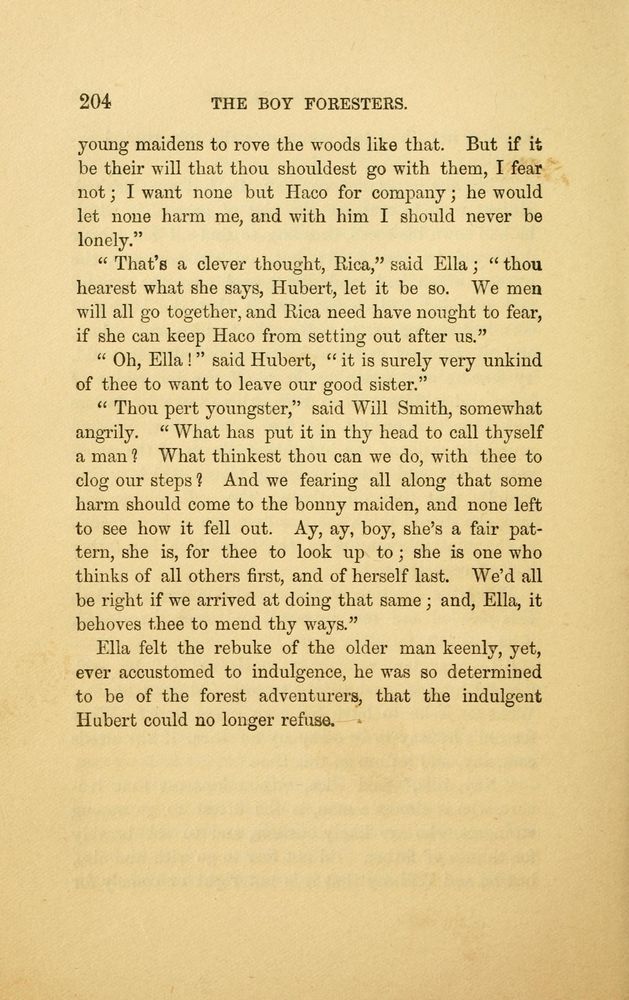 204 THE BOY FORESTERS.

young maidens to rove the woods like that. But if it be their will that thou shouldest go with them, I fear not; I want none but Haco for company; he would let none harm me, and with him I should never be lonely."

"That's a clever thought, Rica," said Ella; "thou hearest what she says, Hubert, let it be so. We men will all go together, and Rica need have nought to fear, if she can keep Haco from setting out after us."

"Oh, Ella!" said Hubert, "it is surely very unkind of thee to want to leave our good sister."

"Thou pert youngster," said Will Smith, somewhat angrily. "What has put it in thy head to call thyself a man? What thinkest thou can we do, with thee to clog our steps? And we fearing all along that some harm should come to the bonny maiden, and none left to see how it fell out. Ay, ay, boy, she's a fair pattern, she is, for thee to look up to; she is one who thinks of all others first, and of herself last. We'd all be right if we arrived at doing that same; and, Ella, it behoves thee to mend thy ways."

Ella felt the rebuke of the older man keenly, yet, ever accustomed to indulgence, he was so determined to be of the forest adventurers, that the indulgent Hubert could no longer refuse.